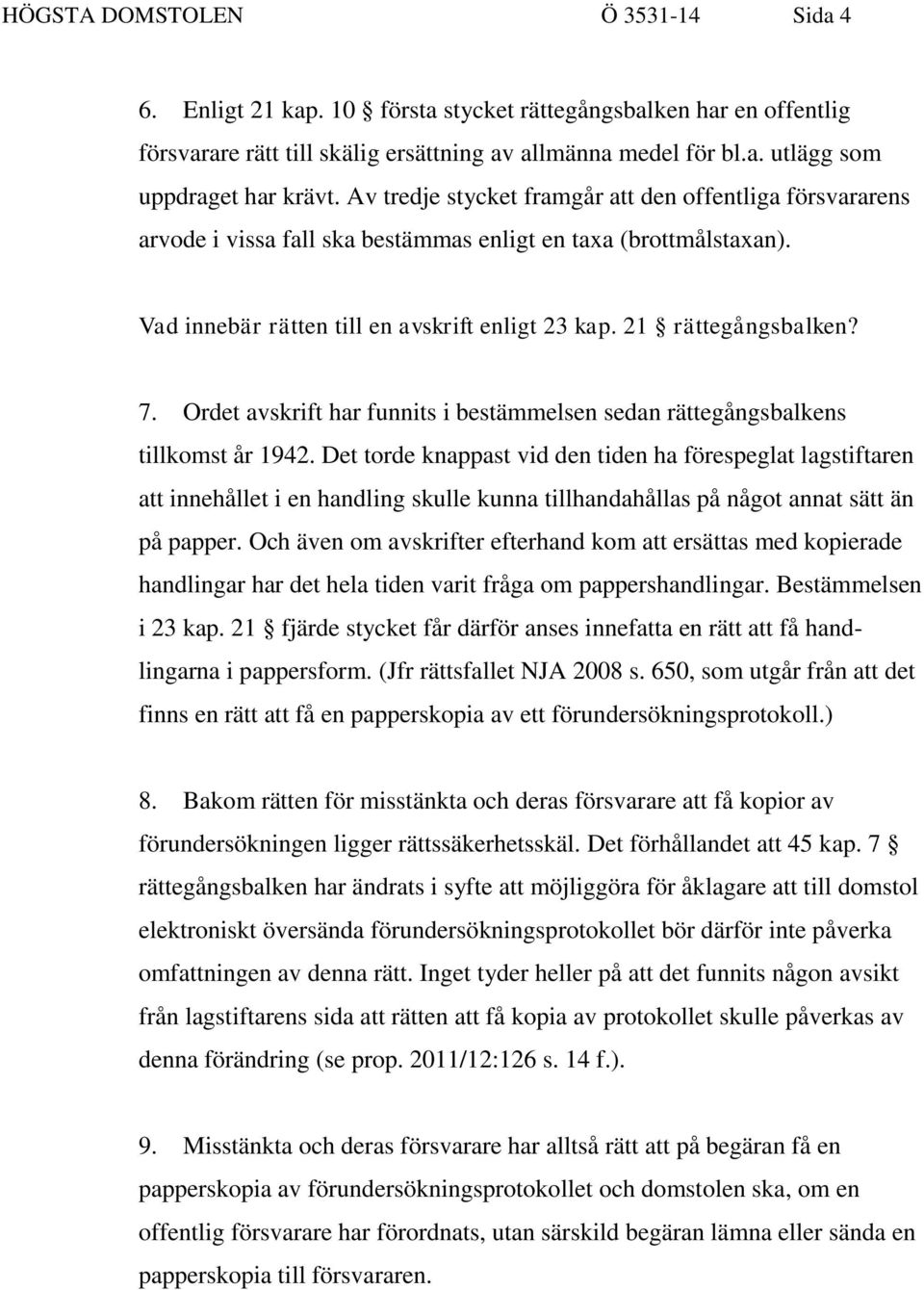 HÖGSTA DOMSTOLEN Ö 3531-14 Sida 4

6. Enligt 21 kap. 10 § första stycket rättegångsbalken har en offentlig försvarare rätt till skälig ersättning av allmänna medel för bl.a. utlägg som uppdraget har krävt. Av tredje stycket framgår att den offentliga försvararens arvode i vissa fall ska bestämmas enligt en taxa (brottmålstaxan).

Vad innebär rätten till en avskrift enligt 23 kap. 21 § rättegångsbalken?

7. Ordet avskrift har funnits i bestämmelsen sedan rättegångsbalkens tillkomst år 1942. Det torde knappast vid den tiden ha förespeglat lagstiftaren att innehållet i en handling skulle kunna tillhandahållas på något annat sätt än på papper. Och även om avskrifter efterhand kom att ersättas med kopierade handlingar har det hela tiden varit fråga om pappershandlingar. Bestämmelsen i 23 kap. 21 § fjärde stycket får därför anses innefatta en rätt att få handlingarna i pappersform. (Jfr rättsfallet NJA 2008 s. 650, som utgår från att det finns en rätt att få en papperskopia av ett förundersökningsprotokoll.)

8. Bakom rätten för misstänkta och deras försvarare att få kopior av förundersökningen ligger rättssäkerhetsskäl. Det förhållandet att 45 kap. 7 § rättegångsbalken har ändrats i syfte att möjliggöra för åklagare att till domstol elektroniskt översända förundersökningsprotokollet bör därför inte påverka omfattningen av denna rätt. Inget tyder heller på att det funnits någon avsikt från lagstiftarens sida att rätten att få kopia av protokollet skulle påverkas av denna förändring (se prop. 2011/12:126 s. 14 f.).

9. Misstänkta och deras försvarare har alltså rätt att på begäran få en papperskopia av förundersökningsprotokollet och domstolen ska, om en offentlig försvarare har förordnats, utan särskild begäran lämna eller sända en papperskopia till försvararen.